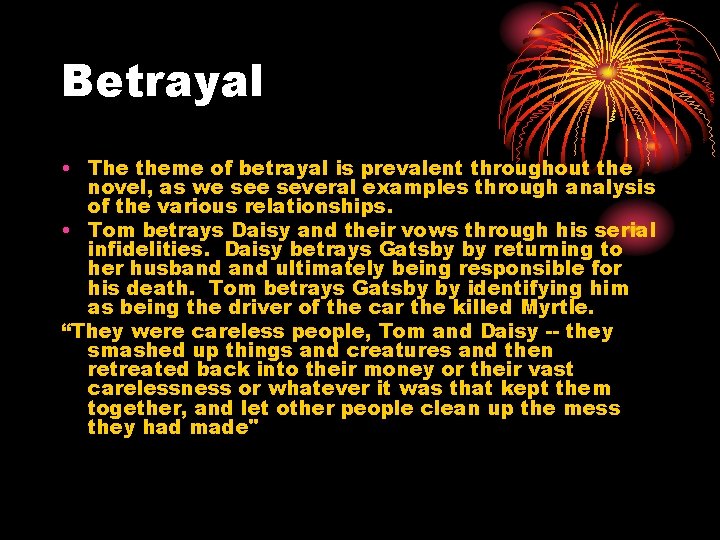 Betrayal

• The theme of betrayal is prevalent throughout the novel, as we see several examples through analysis of the various relationships.
• Tom betrays Daisy and their vows through his serial infidelities. Daisy betrays Gatsby by returning to her husband and ultimately being responsible for his death. Tom betrays Gatsby by identifying him as being the driver of the car the killed Myrtle.

“They were careless people, Tom and Daisy -- they smashed up things and creatures and then retreated back into their money or their vast carelessness or whatever it was that kept them together, and let other people clean up the mess they had made"